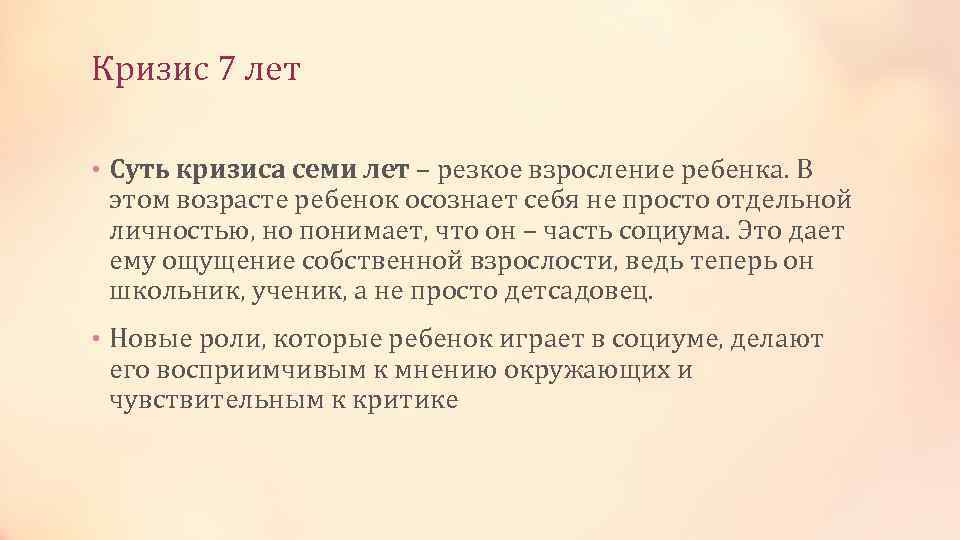 Кризис 7 лет

• Суть кризиса семи лет – резкое взросление ребенка. В этом возрасте ребенок осознает себя не просто отдельной личностью, но понимает, что он – часть социума. Это дает ему ощущение собственной взрослости, ведь теперь он школьник, ученик, а не просто детсадовец.

• Новые роли, которые ребенок играет в социуме, делают его восприимчивым к мнению окружающих и чувствительным к критике